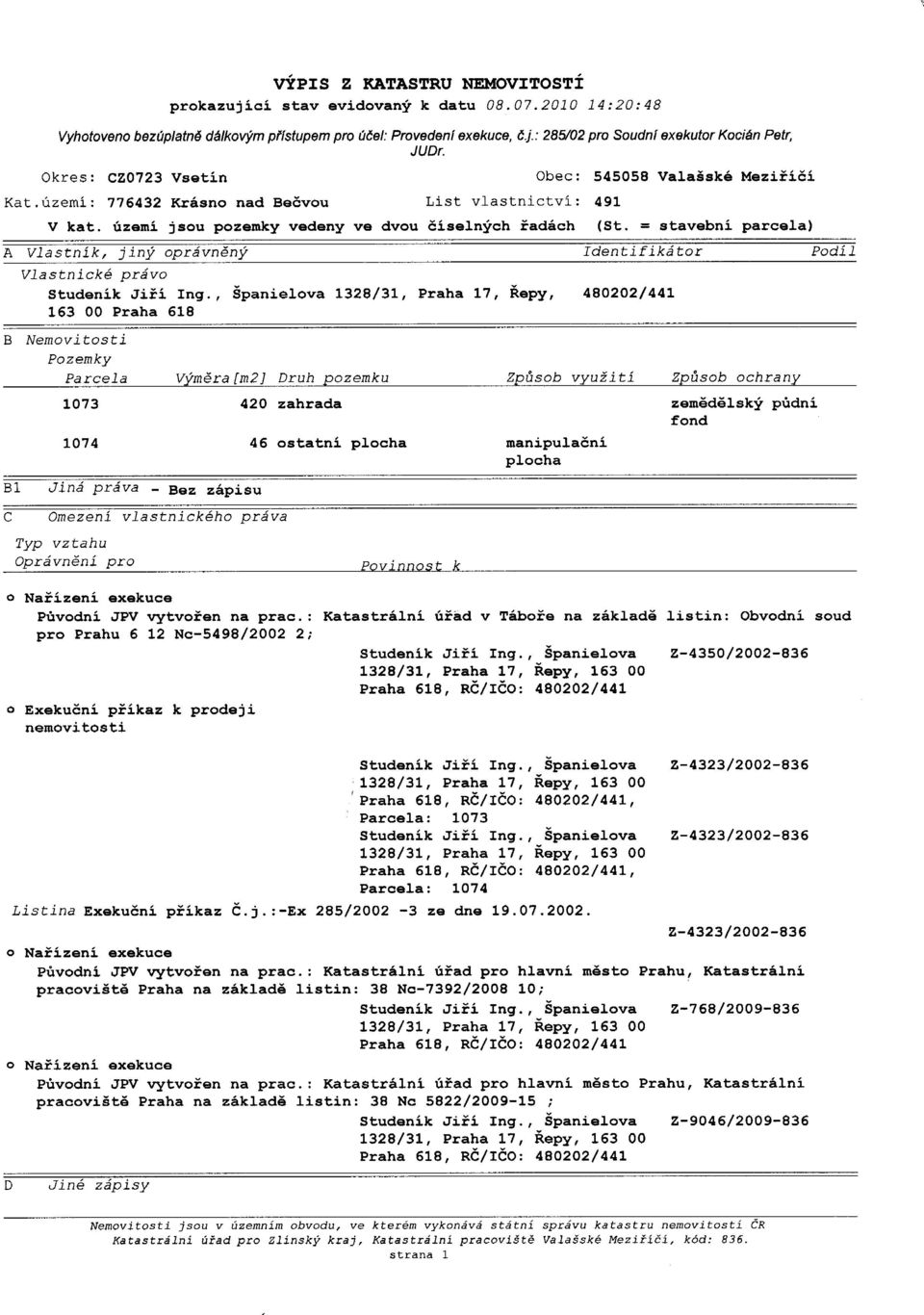 VÝPIS Z KATASTRU NEMOVITOSTÍ
prokazující stav evidovaný k datu 08.07.2010 14:20:48

Vyhotoveno bezúplatně dálkovým přístupem pro účel: Provedení exekuce, č.j.: 285/02 pro Soudní exekutor Kocián Petr, JUDr.

Okres: CZ0723 Vsetín
Obec: 545058 Valašské Meziříčí
Kat.území: 776432 Krásno nad Bečvou
List vlastnictví: 491
V kat. území jsou pozemky vedeny ve dvou číselných řadách (St. = stavební parcela)

A Vlastník, jiný oprávněný
Identifikátor
Podíl

Vlastnické právo
Studeník Jiří Ing., Španielova 1328/31, Praha 17, Řepy, 163 00 Praha 618
480202/441

B Nemovitosti
Pozemky

| Parcela | Výměra[m2] | Druh pozemku | Způsob využití | Způsob ochrany |
|---|---|---|---|---|
| 1073 | 420 | zahrada | | zemědělský půdní fond |
| 1074 | 46 | ostatní plocha | manipulační plocha | |

B1 Jiná práva - Bez zápisu

C Omezení vlastnického práva

Typ vztahu
Oprávnění pro
Povinnost k

o Nařízení exekuce
Původní JPV vytvořen na prac.: Katastrální úřad v Táboře na základě listin: Obvodní soud pro Prahu 6 12 Nc-5498/2002 2;
Studeník Jiří Ing., Španielova 1328/31, Praha 17, Řepy, 163 00 Praha 618, RČ/IČO: 480202/441
Z-4350/2002-836

o Exekuční příkaz k prodeji nemovitosti

Studeník Jiří Ing., Španielova 1328/31, Praha 17, Řepy, 163 00 Praha 618, RČ/IČO: 480202/441, Parcela: 1073
Z-4323/2002-836
Studeník Jiří Ing., Španielova 1328/31, Praha 17, Řepy, 163 00 Praha 618, RČ/IČO: 480202/441, Parcela: 1074
Z-4323/2002-836

Listina Exekuční příkaz Č.j.:-Ex 285/2002 -3 ze dne 19.07.2002.
Z-4323/2002-836

o Nařízení exekuce
Původní JPV vytvořen na prac.: Katastrální úřad pro hlavní město Prahu, Katastrální pracoviště Praha na základě listin: 38 Nc-7392/2008 10;
Studeník Jiří Ing., Španielova 1328/31, Praha 17, Řepy, 163 00 Praha 618, RČ/IČO: 480202/441
Z-768/2009-836

o Nařízení exekuce
Původní JPV vytvořen na prac.: Katastrální úřad pro hlavní město Prahu, Katastrální pracoviště Praha na základě listin: 38 Nc 5822/2009-15 ;
Studeník Jiří Ing., Španielova 1328/31, Praha 17, Řepy, 163 00 Praha 618, RČ/IČO: 480202/441
Z-9046/2009-836

D Jiné zápisy

Nemovitosti jsou v územním obvodu, ve kterém vykonává státní správu katastru nemovitostí ČR Katastrální úřad pro Zlínský kraj, Katastrální pracoviště Valašské Meziříčí, kód: 836.
strana 1